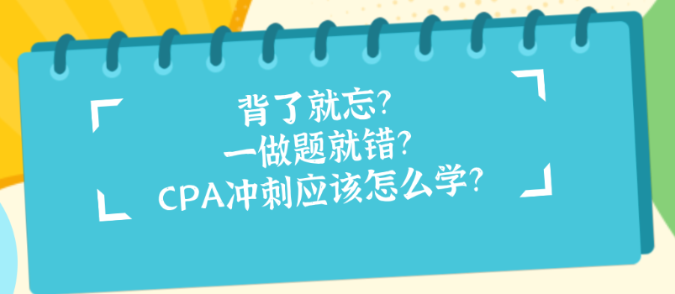 背了就忘?
一做题就错?
CPA冲刺应该怎么学?